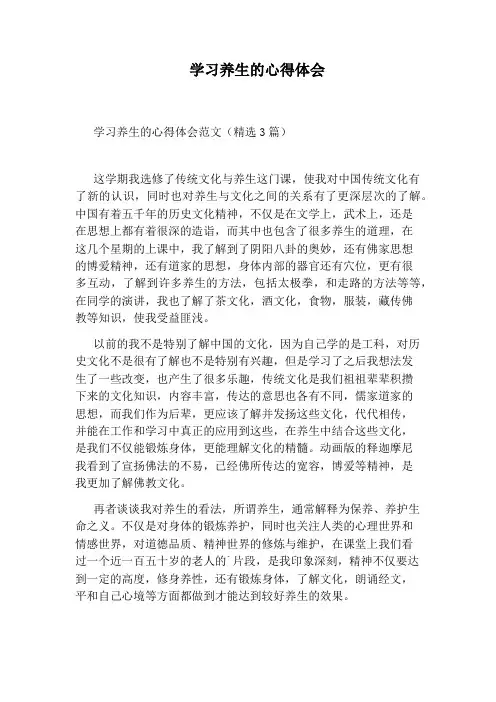 学习养生的心得体会

学习养生的心得体会范文（精选3篇）

这学期我选修了传统文化与养生这门课，使我对中国传统文化有了新的认识，同时也对养生与文化之间的关系有了更深层次的了解。中国有着五千年的历史文化精神，不仅是在文学上，武术上，还是在思想上都有着很深的造诣，而其中也包含了很多养生的道理，在这几个星期的上课中，我了解到了阴阳八卦的奥妙，还有佛家思想的博爱精神，还有道家的思想，身体内部的器官还有穴位，更有很多互动，了解到许多养生的方法，包括太极拳，和走路的方法等等，在同学的演讲，我也了解了茶文化，酒文化，食物，服装，藏传佛教等知识，使我受益匪浅。

以前的我不是特别了解中国的文化，因为自己学的是工科，对历史文化不是很有了解也不是特别有兴趣，但是学习了之后我想法发生了一些改变，也产生了很多乐趣，传统文化是我们祖祖辈辈积攒下来的文化知识，内容丰富，传达的意思也各有不同，儒家道家的思想，而我们作为后辈，更应该了解并发扬这些文化，代代相传，并能在工作和学习中真正的应用到这些，在养生中结合这些文化，是我们不仅能锻炼身体，更能理解文化的精髓。动画版的释迦摩尼我看到了宣扬佛法的不易，已经佛所传达的宽容，博爱等精神，是我更加了解佛教文化。

再者谈谈我对养生的看法，所谓养生，通常解释为保养、养护生命之义。不仅是对身体的锻炼养护，同时也关注人类的心理世界和情感世界，对道德品质、精神世界的修炼与维护，在课堂上我们看过一个近一百五十岁的老人的`片段，是我印象深刻，精神不仅要达到一定的高度，修身养性，还有锻炼身体，了解文化，朗诵经文，平和自己心境等方面都做到才能达到较好养生的效果。